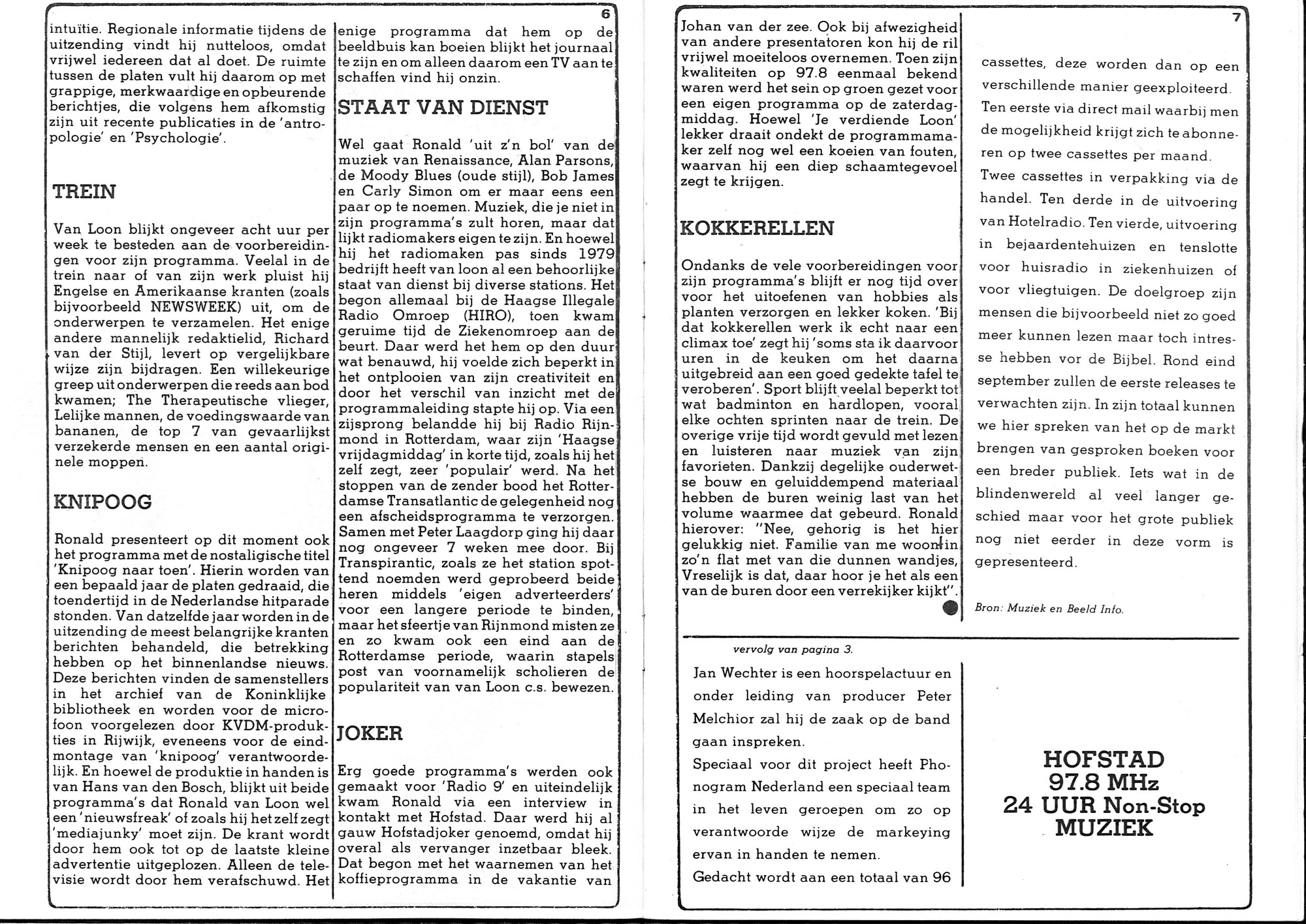 6

intuïtie. Regionale informatie tijdens de uitzending vindt hij nutteloos, omdat vrijwel iedereen dat al doet. De ruimte tussen de platen vult hij daarom op met grappige, merkwaardige en opbeurende berichtjes, die volgens hem afkomstig zijn uit recente publicaties in de 'antropologie' en 'Psychologie'.

TREIN

Van Loon blijkt ongeveer acht uur per week te besteden aan de voorbereidingen voor zijn programma. Veelal in de trein naar of van zijn werk pluist hij Engelse en Amerikaanse kranten (zoals bijvoorbeeld NEWSWEEK) uit, om de onderwerpen te verzamelen. Het enige andere mannelijk redaktielid, Richard van der Stijl, levert op vergelijkbare wijze zijn bijdragen. Een willekeurige greep uit onderwerpen die reeds aan bod kwamen; The Therapeutische vlieger, Lelijke mannen, de voedingswaarde van bananen, de top 7 van gevaarlijkst verzekerde mensen en een aantal originele moppen.

KNIPOOG

Ronald presenteert op dit moment ook het programma met de nostaligische titel 'Knipoog naar toen'. Hierin worden van een bepaald jaar de platen gedraaid, die toendertijd in de Nederlandse hitparade stonden. Van datzelfde jaar worden in de uitzending de meest belangrijke kranten berichten behandeld, die betrekking hebben op het binnenlandse nieuws. Deze berichten vinden de samenstellers in het archief van de Koninklijke bibliotheek en worden voor de microfoon voorgelezen door KVDM-produkties in Rijwijk, eveneens voor de eindmontage van 'knipoog' verantwoordelijk. En hoewel de produktie in handen is van Hans van den Bosch, blijkt uit beide programma's dat Ronald van Loon wel een 'nieuwsfreak' of zoals hij het zelf zegt 'mediajunky' moet zijn. De krant wordt door hem ook tot op de laatste kleine advertentie uitgeplozen. Alleen de televisie wordt door hem verafschuwd. Het enige programma dat hem op de beeldbuis kan boeien blijkt het journaal te zijn en om alleen daarom een TV aan te schaffen vind hij onzin.

STAAT VAN DIENST

Wel gaat Ronald 'uit z'n bol' van de muziek van Renaissance, Alan Parsons, de Moody Blues (oude stijl), Bob James en Carly Simon om er maar eens een paar op te noemen. Muziek, die je niet in zijn programma's zult horen, maar dat lijkt radiomakers eigen te zijn. En hoewel hij het radiomaken pas sinds 1979 bedrijft heeft van loon al een behoorlijke staat van dienst bij diverse stations. Het begon allemaal bij de Haagse Illegale Radio Omroep (HIRO), toen kwam geruime tijd de Ziekenomroep aan de beurt. Daar werd het hem op den duur wat benauwd, hij voelde zich beperkt in het ontplooien van zijn creativiteit en door het verschil van inzicht met de programmaleiding stapte hij op. Via een zijsprong belandde hij bij Radio Rijnmond in Rotterdam, waar zijn 'Haagse vrijdagmiddag' in korte tijd, zoals hij het zelf zegt, zeer 'populair' werd. Na het stoppen van de zender bood het Rotterdamse Transatlantic de gelegenheid nog een afscheidsprogramma te verzorgen. Samen met Peter Laagdorp ging hij daar nog ongeveer 7 weken mee door. Bij Transpirantic, zoals ze het station spottend noemden werd geprobeerd beide heren middels 'eigen adverteerders' voor een langere periode te binden, maar het sfeertje van Rijnmond misten ze en zo kwam ook een eind aan de Rotterdamse periode, waarin stapels post van voornamelijk scholieren de populariteit van van Loon c.s. bewezen.

JOKER

Erg goede programma's werden ook gemaakt voor 'Radio 9' en uiteindelijk kwam Ronald via een interview in kontakt met Hofstad. Daar werd hij al gauw Hofstadjoker genoemd, omdat hij overal als vervanger inzetbaar bleek. Dat begon met het waarnemen van het koffieprogramma in de vakantie van

7

Johan van der zee. Ook bij afwezigheid van andere presentatoren kon hij de ril vrijwel moeiteloos overnemen. Toen zijn kwaliteiten op 97.8 eenmaal bekend waren werd het sein op groen gezet voor een eigen programma op de zaterdagmiddag. Hoewel 'Je verdiende Loon' lekker draait ondekt de programmamaker zelf nog wel een koeien van fouten, waarvan hij een diep schaamtegevoel zegt te krijgen.

KOKKERELLEN

Ondanks de vele voorbereidingen voor zijn programma's blijft er nog tijd over voor het uitoefenen van hobbies als planten verzorgen en lekker koken. 'Bij dat kokkerellen werk ik echt naar een climax toe' zegt hij 'soms sta ik daarvoor uren in de keuken om het daarna uitgebreid aan een goed gedekte tafel te veroberen'. Sport blijft veelal beperkt tot wat badminton en hardlopen, vooral elke ochten sprinten naar de trein. De overige vrije tijd wordt gevuld met lezen en luisteren naar muziek van zijn favorieten. Dankzij degelijke ouderwetse bouw en geluiddempend materiaal hebben de buren weinig last van het volume waarmee dat gebeurd. Ronald hierover: "Nee, gehorig is het hier gelukkig niet. Familie van me woont in zo'n flat met van die dunnen wandjes, Vreselijk is dat, daar hoor je het als een van de buren door een verrekijker kijkt".

cassettes, deze worden dan op een verschillende manier geexploiteerd. Ten eerste via direct mail waarbij men de mogelijkheid krijgt zich te abonneren op twee cassettes per maand. Twee cassettes in verpakking via de handel. Ten derde in de uitvoering van Hotelradio. Ten vierde, uitvoering in bejaardentehuizen en tenslotte voor huisradio in ziekenhuizen of voor vliegtuigen. De doelgroep zijn mensen die bijvoorbeeld niet zo goed meer kunnen lezen maar toch intresse hebben vor de Bijbel. Rond eind september zullen de eerste releases te verwachten zijn. In zijn totaal kunnen we hier spreken van het op de markt brengen van gesproken boeken voor een breder publiek. Iets wat in de blindenwereld al veel langer geschied maar voor het grote publiek nog niet eerder in deze vorm is gepresenteerd.

Bron: Muziek en Beeld Info.

vervolg van pagina 3.

Jan Wechter is een hoorspelactuur en onder leiding van producer Peter Melchior zal hij de zaak op de band gaan inspreken.
Speciaal voor dit project heeft Phonogram Nederland een speciaal team in het leven geroepen om zo op verantwoorde wijze de markeying ervan in handen te nemen.
Gedacht wordt aan een totaal van 96

HOFSTAD
97.8 MHz
24 UUR Non-Stop
MUZIEK